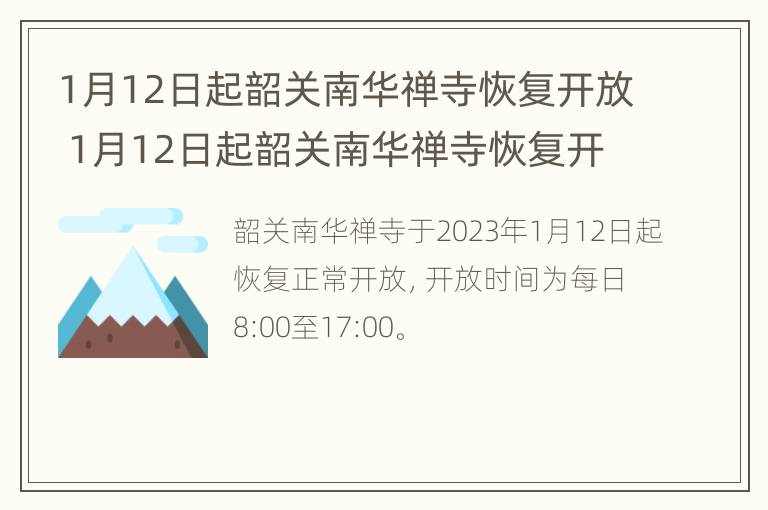 1月12日起韶关南华禅寺恢复开放 1月12日起韶关南华禅寺恢复开

韶关南华禅寺于2023年1月12日起恢复正常开放, 开放时间为每日8:00至17:00。